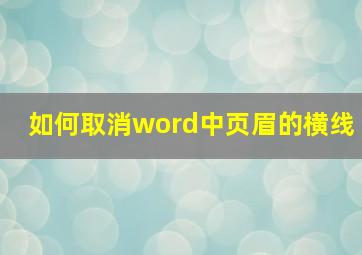 如何取消word中页眉的横线